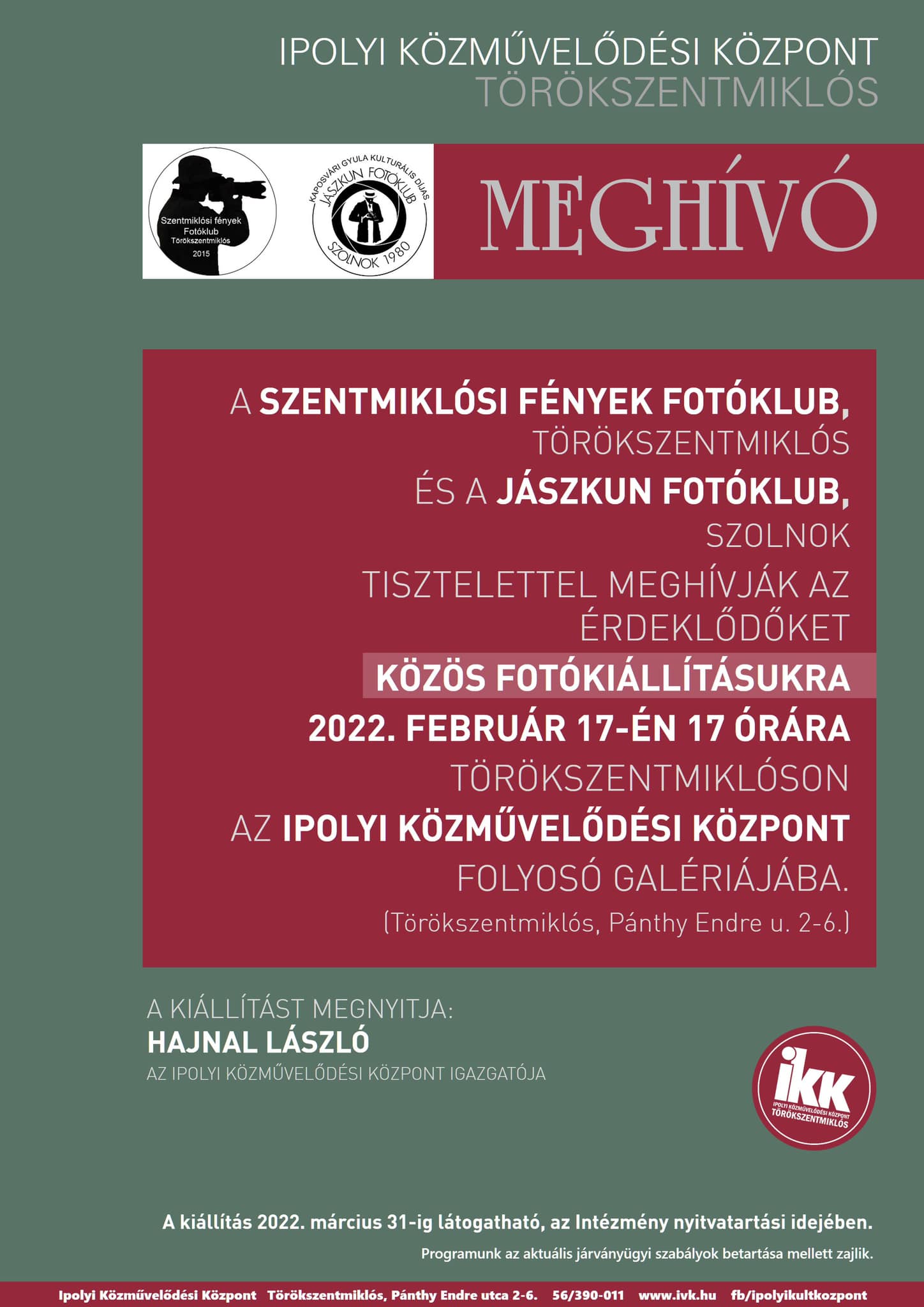 IPOLYI KÖZMŰVELŐDÉSI KÖZPONT
TÖRÖKSZENTMIKLÓS

Szentmiklósi fények Fotóklub Törökszentmiklós 2015

KAPOSVÁRI GYULA KULTURÁLIS DÍJAS JÁSZKUN FOTÓKLUB SZOLNOK 1980

MEGHÍVÓ

A SZENTMIKLÓSI FÉNYEK FOTÓKLUB,
TÖRÖKSZENTMIKLÓS
ÉS A JÁSZKUN FOTÓKLUB,
SZOLNOK
TISZTELETTEL MEGHÍVJÁK AZ ÉRDEKLŐDŐKET
KÖZÖS FOTÓKIÁLLÍTÁSUKRA
2022. FEBRUÁR 17-ÉN 17 ÓRÁRA
TÖRÖKSZENTMIKLÓSON
AZ IPOLYI KÖZMŰVELŐDÉSI KÖZPONT
FOLYOSÓ GALÉRIÁJÁBA.
(Törökszentmiklós, Pánthy Endre u. 2-6.)

A KIÁLLÍTÁST MEGNYITJA:
HAJNAL LÁSZLÓ
AZ IPOLYI KÖZMŰVELŐDÉSI KÖZPONT IGAZGATÓJA

ikk
IPOLYI KÖZMŰVELŐDÉSI KÖZPONT
TÖRÖKSZENTMIKLÓS

A kiállítás 2022. március 31-ig látogatható, az Intézmény nyitvatartási idejében.
Programunk az aktuális járványügyi szabályok betartása mellett zajlik.

Ipolyi Közművelődési Központ Törökszentmiklós, Pánthy Endre utca 2-6. 56/390-011 www.ivk.hu fb/ipolyikultkozpont